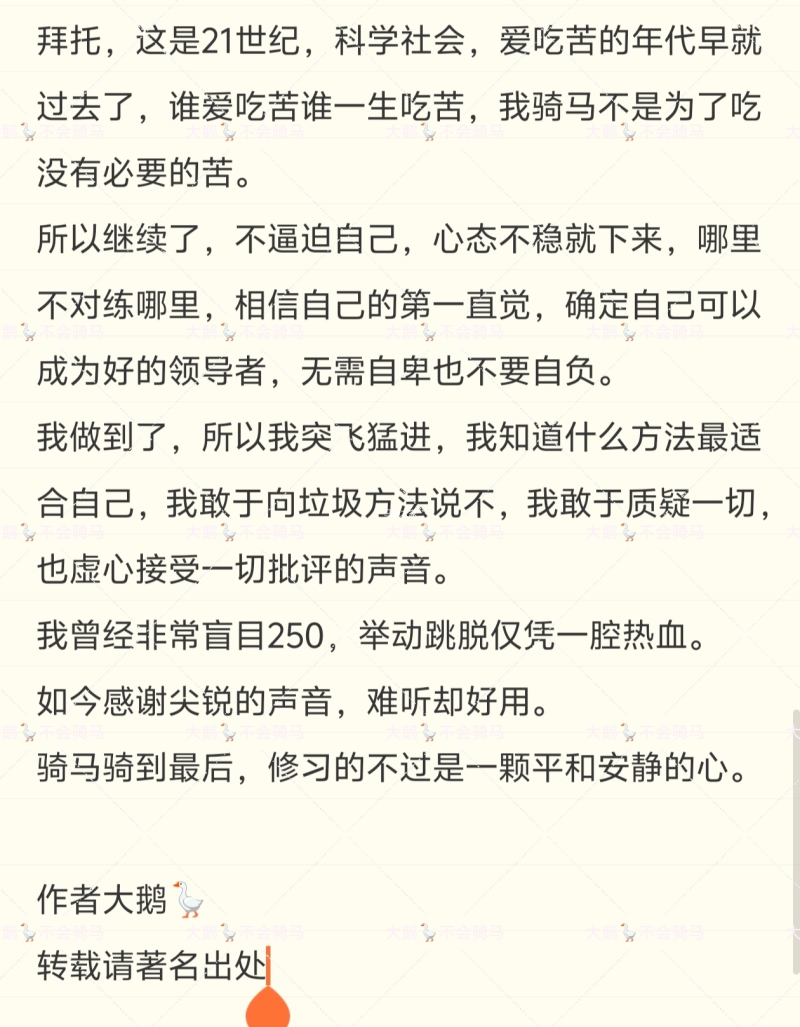 拜托，这是21世纪，科学社会，爱吃苦的年代早就过去了，谁爱吃苦谁一生吃苦，我骑马不是为了吃没有必要的苦。

所以继续了，不逼迫自己，心态不稳就下来，哪里不对练哪里，相信自己的第一直觉，确定自己可以成为好的领导者，无需自卑也不要自负。

我做到了，所以我突飞猛进，我知道什么方法最适合自己，我敢于向垃圾方法说不，我敢于质疑一切，也虚心接受一切批评的声音。

我曾经非常盲目250，举动跳脱仅凭一腔热血。

如今感谢尖锐的声音，难听却好用。

骑马骑到最后，修习的不过是一颗平和安静的心。

作者大鹅🪿

转载请著名出处

大鹅🪿不会骑马